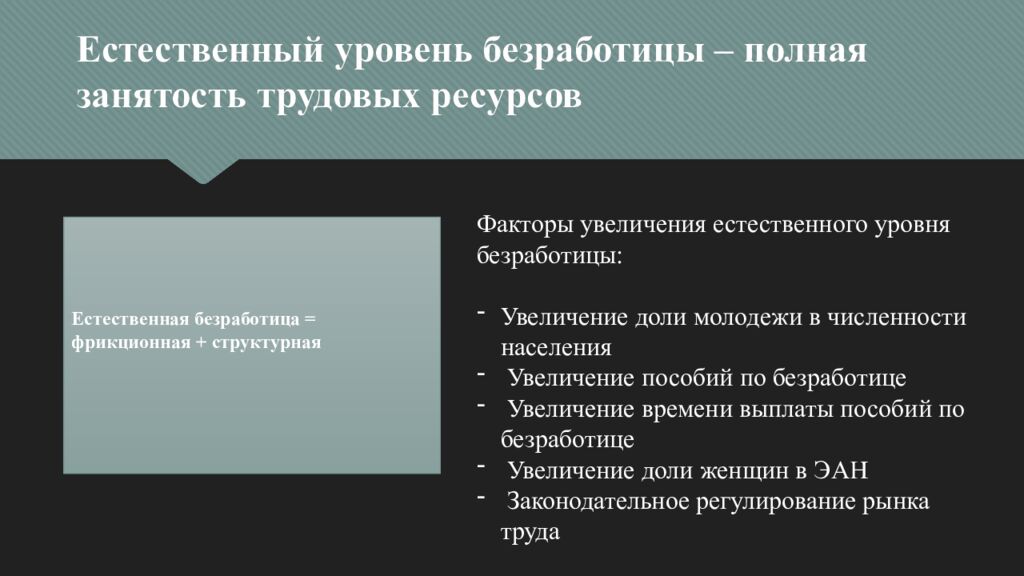 Естественный уровень безработицы – полная занятость трудовых ресурсов

Естественная безработица = фрикционная + структурная

Факторы увеличения естественного уровня безработицы:

- Увеличение доли молодежи в численности населения
- Увеличение пособий по безработице
- Увеличение времени выплаты пособий по безработице
- Увеличение доли женщин в ЭАН
- Законодательное регулирование рынка труда